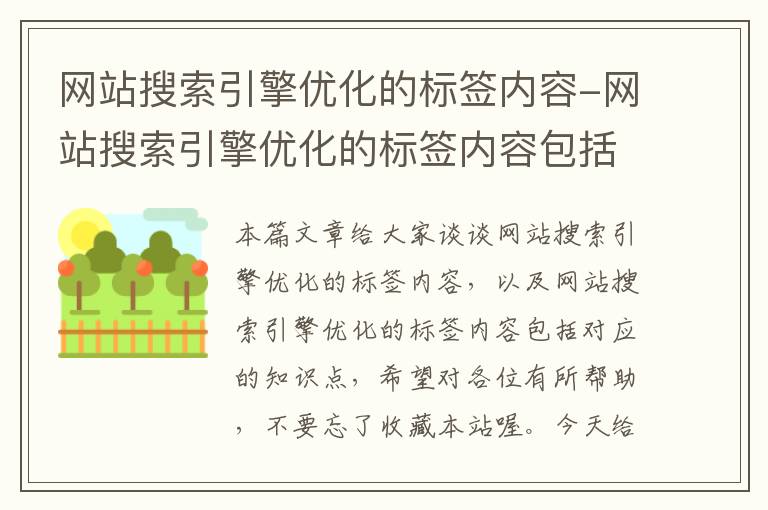 网站搜索引擎优化的标签内容-网站搜索引擎优化的标签内容包括

本篇文章给大家谈谈网站搜索引擎优化的标签内容，以及网站搜索引擎优化的标签内容包括对应的知识点，希望对各位有所帮助，不要忘了收藏本站喔。今天给